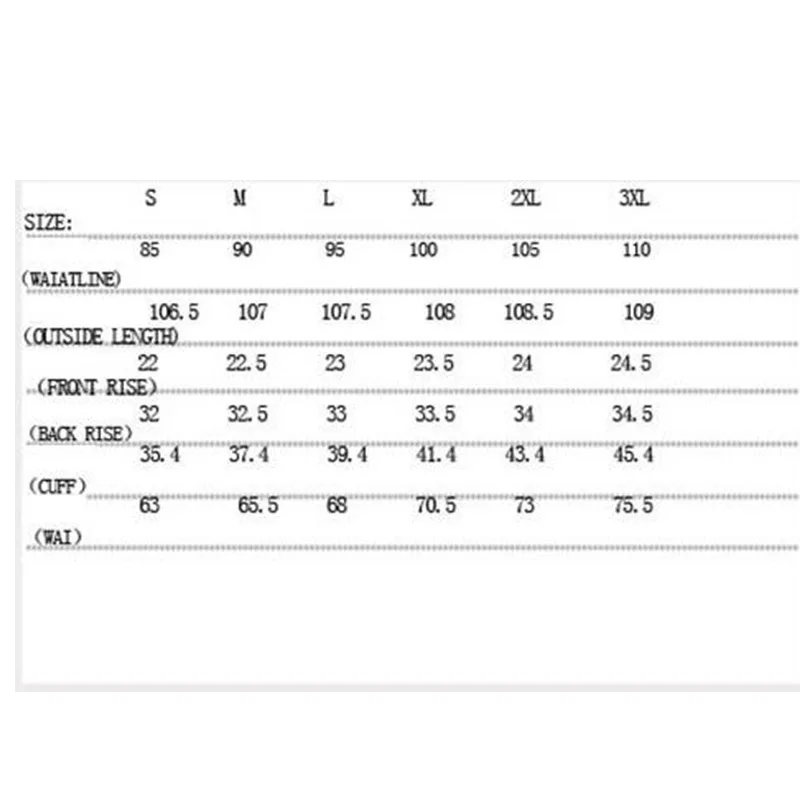 | SIZE: | S | M | L | XL | 2XL | 3XL |
|---|---|---|---|---|---|---|
| (WAIATLINE) | 85 | 90 | 95 | 100 | 105 | 110 |
| (OUTSIDE LENGTH) | 106.5 | 107 | 107.5 | 108 | 108.5 | 109 |
| (FRONT RISE) | 22 | 22.5 | 23 | 23.5 | 24 | 24.5 |
| (BACK RISE) | 32 | 32.5 | 33 | 33.5 | 34 | 34.5 |
| (CUFF) | 35.4 | 37.4 | 39.4 | 41.4 | 43.4 | 45.4 |
| (WAI) | 63 | 65.5 | 68 | 70.5 | 73 | 75.5 |